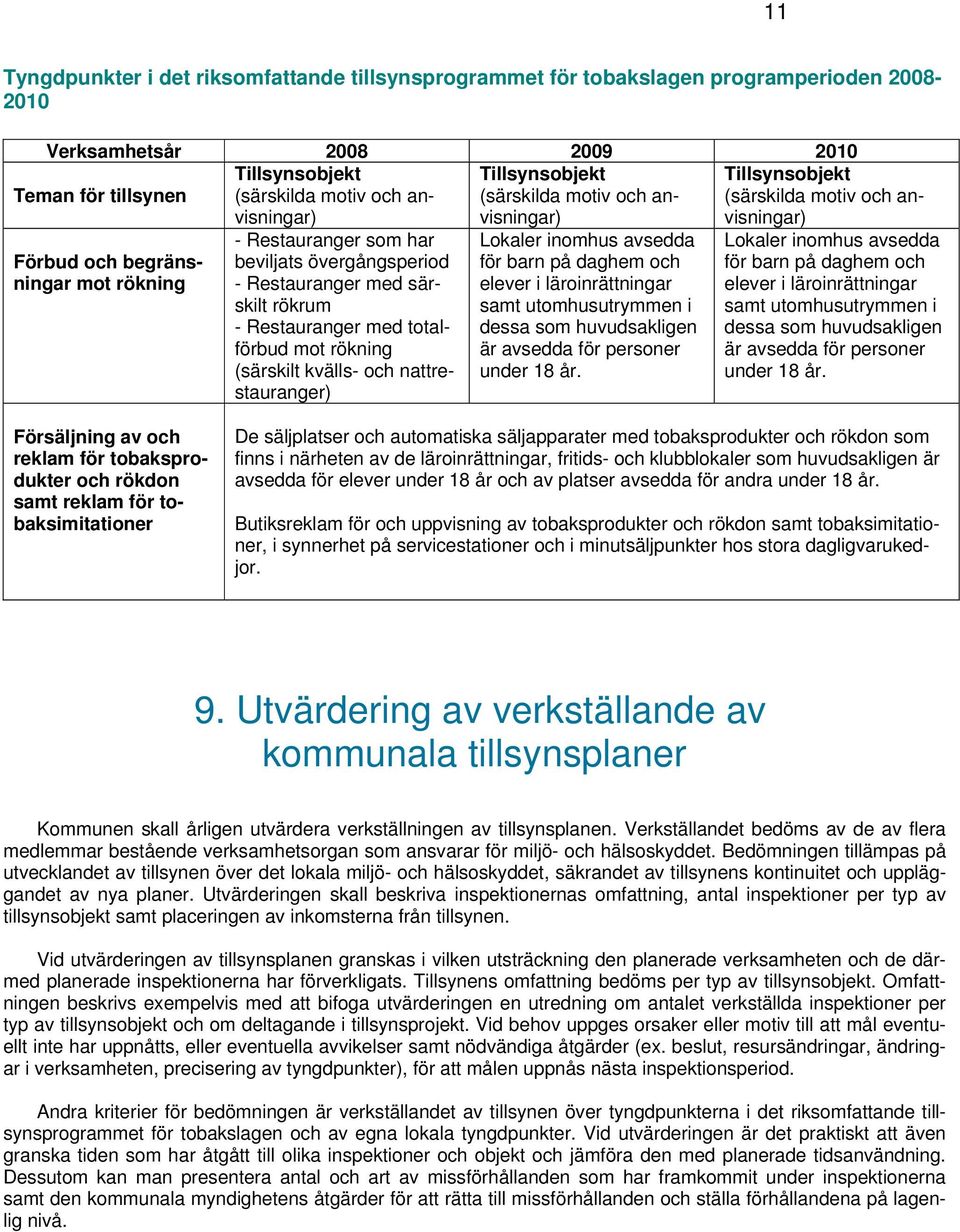 11

Tyngdpunkter i det riksomfattande tillsynsprogrammet för tobakslagen programperioden 2008-2010

| Verksamhetsår | 2008 | 2009 | 2010 |
|---|---|---|---|
| Teman för tillsynen | Tillsynsobjekt (särskilda motiv och anvisningar) | Tillsynsobjekt (särskilda motiv och anvisningar) | Tillsynsobjekt (särskilda motiv och anvisningar) |
| Förbud och begränsningar mot rökning | - Restauranger som har beviljats övergångsperiod - Restauranger med särskilt rökrum - Restauranger med totalförbud mot rökning (särskilt kvälls- och nattrestauranger) | Lokaler inomhus avsedda för barn på daghem och elever i läroinrättningar samt utomhusutrymmen i dessa som huvudsakligen är avsedda för personer under 18 år. | Lokaler inomhus avsedda för barn på daghem och elever i läroinrättningar samt utomhusutrymmen i dessa som huvudsakligen är avsedda för personer under 18 år. |
| Försäljning av och reklam för tobaksprodukter och rökdon samt reklam för tobaksimitationer | De säljplatser och automatiska säljapparater med tobaksprodukter och rökdon som finns i närheten av de läroinrättningar, fritids- och klubblokaler som huvudsakligen är avsedda för elever under 18 år och av platser avsedda för andra under 18 år. Butiksreklam för och uppvisning av tobaksprodukter och rökdon samt tobaksimitationer, i synnerhet på servicestationer och i minutsäljpunkter hos stora dagligvarukedjor. | | |

9. Utvärdering av verkställande av kommunala tillsynsplaner

Kommunen skall årligen utvärdera verkställningen av tillsynsplanen. Verkställandet bedöms av de av flera medlemmar bestående verksamhetsorgan som ansvarar för miljö- och hälsoskyddet. Bedömningen tillämpas på utvecklandet av tillsynen över det lokala miljö- och hälsoskyddet, säkrandet av tillsynens kontinuitet och uppläggandet av nya planer. Utvärderingen skall beskriva inspektionernas omfattning, antal inspektioner per typ av tillsynsobjekt samt placeringen av inkomsterna från tillsynen.

Vid utvärderingen av tillsynsplanen granskas i vilken utsträckning den planerade verksamheten och de därmed planerade inspektionerna har förverkligats. Tillsynens omfattning bedöms per typ av tillsynsobjekt. Omfattningen beskrivs exempelvis med att bifoga utvärderingen en utredning om antalet verkställda inspektioner per typ av tillsynsobjekt och om deltagande i tillsynsprojekt. Vid behov uppges orsaker eller motiv till att mål eventuellt inte har uppnåtts, eller eventuella avvikelser samt nödvändiga åtgärder (ex. beslut, resursändringar, ändringar i verksamheten, precisering av tyngdpunkter), för att målen uppnås nästa inspektionsperiod.

Andra kriterier för bedömningen är verkställandet av tillsynen över tyngdpunkterna i det riksomfattande tillsynsprogrammet för tobakslagen och av egna lokala tyngdpunkter. Vid utvärderingen är det praktiskt att även granska tiden som har åtgått till olika inspektioner och objekt och jämföra den med planerade tidsanvändning. Dessutom kan man presentera antal och art av missförhållanden som har framkommit under inspektionerna samt den kommunala myndighetens åtgärder för att rätta till missförhållanden och ställa förhållandena på lagenlig nivå.